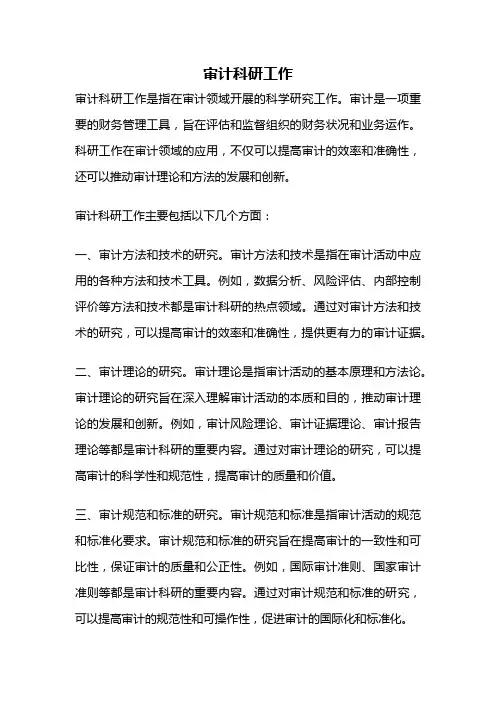 审计科研工作

审计科研工作是指在审计领域开展的科学研究工作。审计是一项重要的财务管理工具，旨在评估和监督组织的财务状况和业务运作。科研工作在审计领域的应用，不仅可以提高审计的效率和准确性，还可以推动审计理论和方法的发展和创新。

审计科研工作主要包括以下几个方面：

一、审计方法和技术的研究。审计方法和技术是指在审计活动中应用的各种方法和技术工具。例如，数据分析、风险评估、内部控制评价等方法和技术都是审计科研的热点领域。通过对审计方法和技术的研究，可以提高审计的效率和准确性，提供更有力的审计证据。

二、审计理论的研究。审计理论是指审计活动的基本原理和方法论。审计理论的研究旨在深入理解审计活动的本质和目的，推动审计理论的发展和创新。例如，审计风险理论、审计证据理论、审计报告理论等都是审计科研的重要内容。通过对审计理论的研究，可以提高审计的科学性和规范性，提高审计的质量和价值。

三、审计规范和标准的研究。审计规范和标准是指审计活动的规范和标准化要求。审计规范和标准的研究旨在提高审计的一致性和可比性，保证审计的质量和公正性。例如，国际审计准则、国家审计准则等都是审计科研的重要内容。通过对审计规范和标准的研究，可以提高审计的规范性和可操作性，促进审计的国际化和标准化。